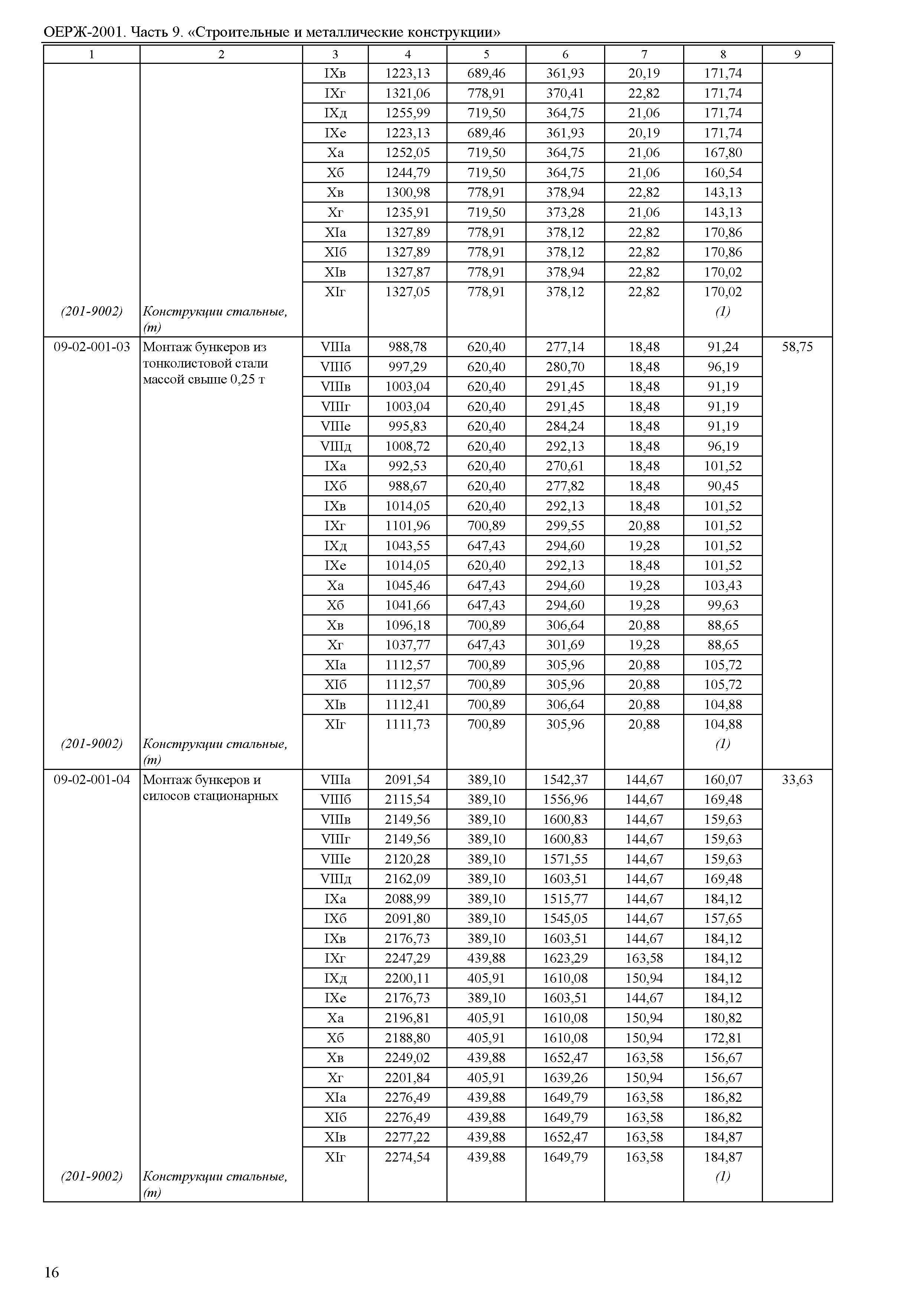 ОЕРЖ-2001. Часть 9. «Строительные и металлические конструкции»

| 1 | 2 | 3 | 4 | 5 | 6 | 7 | 8 | 9 |
|---|---|---|---|---|---|---|---|---|
| | | IXв | 1223,13 | 689,46 | 361,93 | 20,19 | 171,74 | |
| | | IXг | 1321,06 | 778,91 | 370,41 | 22,82 | 171,74 | |
| | | IXд | 1255,99 | 719,50 | 364,75 | 21,06 | 171,74 | |
| | | IXе | 1223,13 | 689,46 | 361,93 | 20,19 | 171,74 | |
| | | Xа | 1252,05 | 719,50 | 364,75 | 21,06 | 167,80 | |
| | | Xб | 1244,79 | 719,50 | 364,75 | 21,06 | 160,54 | |
| | | Xв | 1300,98 | 778,91 | 378,94 | 22,82 | 143,13 | |
| | | Xг | 1235,91 | 719,50 | 373,28 | 21,06 | 143,13 | |
| | | XIа | 1327,89 | 778,91 | 378,12 | 22,82 | 170,86 | |
| | | XIб | 1327,89 | 778,91 | 378,12 | 22,82 | 170,86 | |
| | | XIв | 1327,87 | 778,91 | 378,94 | 22,82 | 170,02 | |
| | | XIг | 1327,05 | 778,91 | 378,12 | 22,82 | 170,02 | |
| (201-9002) | Конструкции стальные, (т) | | | | | | (1) | |
| 09-02-001-03 | Монтаж бункеров из тонколистовой стали массой свыше 0,25 т | VIIIа | 988,78 | 620,40 | 277,14 | 18,48 | 91,24 | 58,75 |
| | | VIIIб | 997,29 | 620,40 | 280,70 | 18,48 | 96,19 | |
| | | VIIIв | 1003,04 | 620,40 | 291,45 | 18,48 | 91,19 | |
| | | VIIIг | 1003,04 | 620,40 | 291,45 | 18,48 | 91,19 | |
| | | VIIIе | 995,83 | 620,40 | 284,24 | 18,48 | 91,19 | |
| | | VIIIд | 1008,72 | 620,40 | 292,13 | 18,48 | 96,19 | |
| | | IXа | 992,53 | 620,40 | 270,61 | 18,48 | 101,52 | |
| | | IXб | 988,67 | 620,40 | 277,82 | 18,48 | 90,45 | |
| | | IXв | 1014,05 | 620,40 | 292,13 | 18,48 | 101,52 | |
| | | IXг | 1101,96 | 700,89 | 299,55 | 20,88 | 101,52 | |
| | | IXд | 1043,55 | 647,43 | 294,60 | 19,28 | 101,52 | |
| | | IXе | 1014,05 | 620,40 | 292,13 | 18,48 | 101,52 | |
| | | Xа | 1045,46 | 647,43 | 294,60 | 19,28 | 103,43 | |
| | | Xб | 1041,66 | 647,43 | 294,60 | 19,28 | 99,63 | |
| | | Xв | 1096,18 | 700,89 | 306,64 | 20,88 | 88,65 | |
| | | Xг | 1037,77 | 647,43 | 301,69 | 19,28 | 88,65 | |
| | | XIа | 1112,57 | 700,89 | 305,96 | 20,88 | 105,72 | |
| | | XIб | 1112,57 | 700,89 | 305,96 | 20,88 | 105,72 | |
| | | XIв | 1112,41 | 700,89 | 306,64 | 20,88 | 104,88 | |
| | | XIг | 1111,73 | 700,89 | 305,96 | 20,88 | 104,88 | |
| (201-9002) | Конструкции стальные, (т) | | | | | | (1) | |
| 09-02-001-04 | Монтаж бункеров и силосов стационарных | VIIIа | 2091,54 | 389,10 | 1542,37 | 144,67 | 160,07 | 33,63 |
| | | VIIIб | 2115,54 | 389,10 | 1556,96 | 144,67 | 169,48 | |
| | | VIIIв | 2149,56 | 389,10 | 1600,83 | 144,67 | 159,63 | |
| | | VIIIг | 2149,56 | 389,10 | 1600,83 | 144,67 | 159,63 | |
| | | VIIIе | 2120,28 | 389,10 | 1571,55 | 144,67 | 159,63 | |
| | | VIIIд | 2162,09 | 389,10 | 1603,51 | 144,67 | 169,48 | |
| | | IXа | 2088,99 | 389,10 | 1515,77 | 144,67 | 184,12 | |
| | | IXб | 2091,80 | 389,10 | 1545,05 | 144,67 | 157,65 | |
| | | IXв | 2176,73 | 389,10 | 1603,51 | 144,67 | 184,12 | |
| | | IXг | 2247,29 | 439,88 | 1623,29 | 163,58 | 184,12 | |
| | | IXд | 2200,11 | 405,91 | 1610,08 | 150,94 | 184,12 | |
| | | IXе | 2176,73 | 389,10 | 1603,51 | 144,67 | 184,12 | |
| | | Xа | 2196,81 | 405,91 | 1610,08 | 150,94 | 180,82 | |
| | | Xб | 2188,80 | 405,91 | 1610,08 | 150,94 | 172,81 | |
| | | Xв | 2249,02 | 439,88 | 1652,47 | 163,58 | 156,67 | |
| | | Xг | 2201,84 | 405,91 | 1639,26 | 150,94 | 156,67 | |
| | | XIа | 2276,49 | 439,88 | 1649,79 | 163,58 | 186,82 | |
| | | XIб | 2276,49 | 439,88 | 1649,79 | 163,58 | 186,82 | |
| | | XIв | 2277,22 | 439,88 | 1652,47 | 163,58 | 184,87 | |
| | | XIг | 2274,54 | 439,88 | 1649,79 | 163,58 | 184,87 | |
| (201-9002) | Конструкции стальные, (т) | | | | | | (1) | |

16